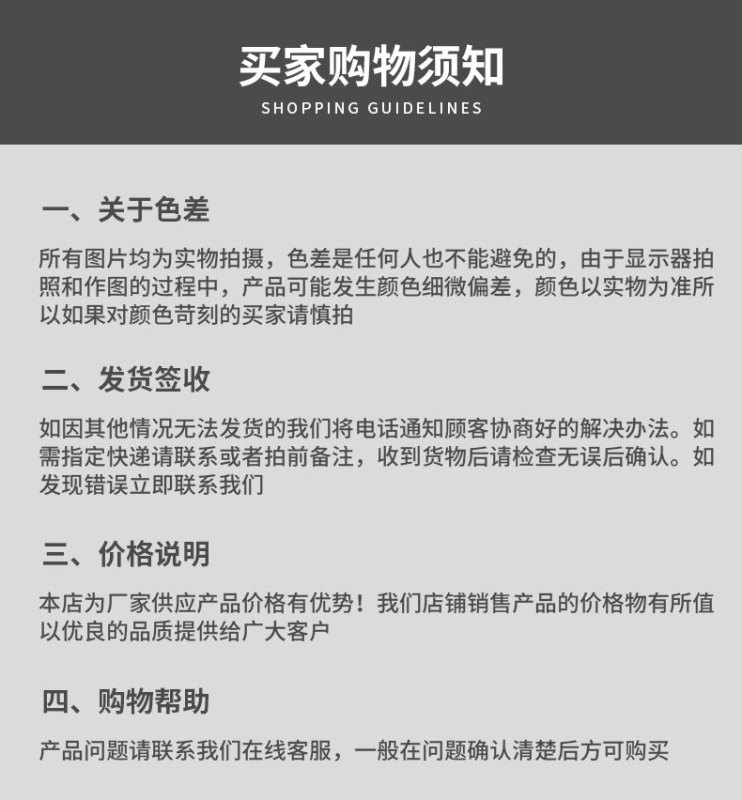 买家购物须知
SHOPPING GUIDELINES

一、关于色差

所有图片均为实物拍摄，色差是任何人也不能避免的，由于显示器拍照和作图的过程中，产品可能发生颜色细微偏差，颜色以实物为准所以如果对颜色苛刻的买家请慎拍

二、发货签收

如因其他情况无法发货的我们将电话通知顾客协商好的解决办法。如需指定快递请联系或者拍前备注，收到货物后请检查无误后确认。如发现错误立即联系我们

三、价格说明

本店为厂家供应产品价格有优势！我们店铺销售产品的价格物有所值以优良的品质提供给广大客户

四、购物帮助

产品问题请联系我们在线客服，一般在问题确认清楚后方可购买